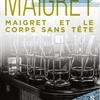 MAIGRET
MAIGRET ET LE CORPS SANS TÊTE